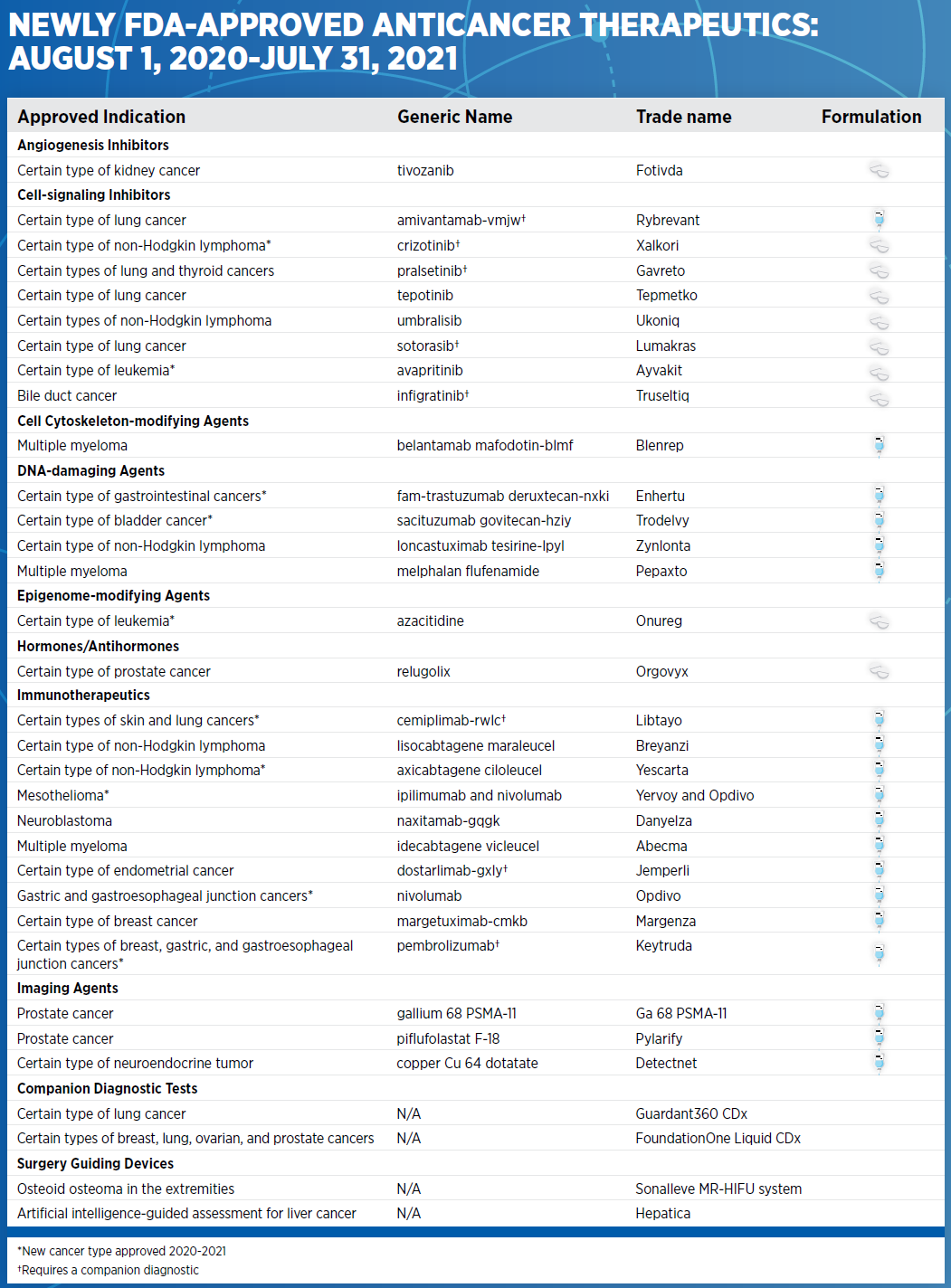 NEWLY FDA-APPROVED ANTICANCER THERAPEUTICS: AUGUST 1, 2020-JULY 31, 2021

| Approved Indication | Generic Name | Trade name | Formulation |
|---|---|---|---|
| **Angiogenesis Inhibitors** | | | |
| Certain type of kidney cancer | tivozanib | Fotivda | |
| **Cell-signaling Inhibitors** | | | |
| Certain type of lung cancer | amivantamab-vmjw† | Rybrevant | |
| Certain type of non-Hodgkin lymphoma* | crizotinib† | Xalkori | |
| Certain types of lung and thyroid cancers | pralsetinib† | Gavreto | |
| Certain type of lung cancer | tepotinib | Tepmetko | |
| Certain types of non-Hodgkin lymphoma | umbralisib | Ukoniq | |
| Certain type of lung cancer | sotorasib† | Lumakras | |
| Certain type of leukemia* | avapritinib | Ayvakit | |
| Bile duct cancer | infigratinib† | Truseltiq | |
| **Cell Cytoskeleton-modifying Agents** | | | |
| Multiple myeloma | belantamab mafodotin-blmf | Blenrep | |
| **DNA-damaging Agents** | | | |
| Certain type of gastrointestinal cancers* | fam-trastuzumab deruxtecan-nxki | Enhertu | |
| Certain type of bladder cancer* | sacituzumab govitecan-hziy | Trodelvy | |
| Certain type of non-Hodgkin lymphoma | loncastuximab tesirine-lpyl | Zynlonta | |
| Multiple myeloma | melphalan flufenamide | Pepaxto | |
| **Epigenome-modifying Agents** | | | |
| Certain type of leukemia* | azacitidine | Onureg | |
| **Hormones/Antihormones** | | | |
| Certain type of prostate cancer | relugolix | Orgovyx | |
| **Immunotherapeutics** | | | |
| Certain types of skin and lung cancers* | cemiplimab-rwlc† | Libtayo | |
| Certain type of non-Hodgkin lymphoma | lisocabtagene maraleucel | Breyanzi | |
| Certain type of non-Hodgkin lymphoma* | axicabtagene ciloleucel | Yescarta | |
| Mesothelioma* | ipilimumab and nivolumab | Yervoy and Opdivo | |
| Neuroblastoma | naxitamab-gqgk | Danyelza | |
| Multiple myeloma | idecabtagene vicleucel | Abecma | |
| Certain type of endometrial cancer | dostarlimab-gxly† | Jemperli | |
| Gastric and gastroesophageal junction cancers* | nivolumab | Opdivo | |
| Certain type of breast cancer | margetuximab-cmkb | Margenza | |
| Certain types of breast, gastric, and gastroesophageal junction cancers* | pembrolizumab† | Keytruda | |
| **Imaging Agents** | | | |
| Prostate cancer | gallium 68 PSMA-11 | Ga 68 PSMA-11 | |
| Prostate cancer | piflufolastat F-18 | Pylarify | |
| Certain type of neuroendocrine tumor | copper Cu 64 dotatate | Detectnet | |
| **Companion Diagnostic Tests** | | | |
| Certain type of lung cancer | N/A | Guardant360 CDx | |
| Certain types of breast, lung, ovarian, and prostate cancers | N/A | FoundationOne Liquid CDx | |
| **Surgery Guiding Devices** | | | |
| Osteoid osteoma in the extremities | N/A | Sonalleve MR-HIFU system | |
| Artificial intelligence-guided assessment for liver cancer | N/A | Hepatica | |

*New cancer type approved 2020-2021
†Requires a companion diagnostic